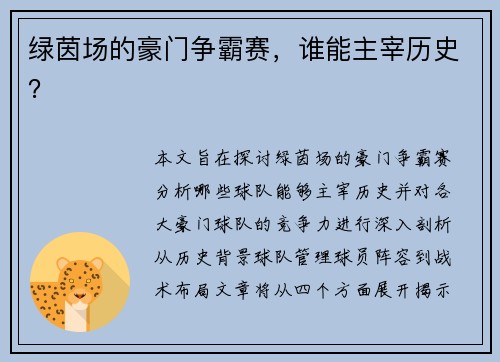 绿茵场的豪门争霸赛，谁能主宰历史？

本文旨在探讨绿茵场的豪门争霸赛分析哪些球队能够主宰历史并对各大豪门球队的竞争力进行深入剖析从历史背景球队管理球员阵容到战术布局文章将从四个方面展开揭示